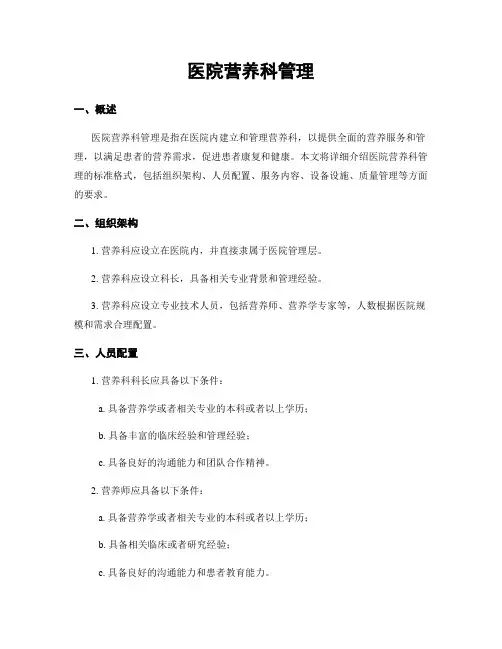 医院营养科管理

一、概述

医院营养科管理是指在医院内建立和管理营养科，以提供全面的营养服务和管理，以满足患者的营养需求，促进患者康复和健康。本文将详细介绍医院营养科管理的标准格式，包括组织架构、人员配置、服务内容、设备设施、质量管理等方面的要求。

二、组织架构

1. 营养科应设立在医院内，并直接隶属于医院管理层。

2. 营养科应设立科长，具备相关专业背景和管理经验。

3. 营养科应设立专业技术人员，包括营养师、营养学专家等，人数根据医院规模和需求合理配置。

三、人员配置

1. 营养科科长应具备以下条件：

a. 具备营养学或者相关专业的本科或者以上学历；

b. 具备丰富的临床经验和管理经验；

c. 具备良好的沟通能力和团队合作精神。

2. 营养师应具备以下条件：

a. 具备营养学或者相关专业的本科或者以上学历；

b. 具备相关临床或者研究经验；

c. 具备良好的沟通能力和患者教育能力。